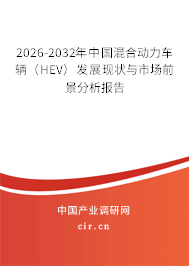 2026-2032年中国混合动力车辆（HEV）发展现状与市场前景分析报告

中国产业调研网
cir.cn